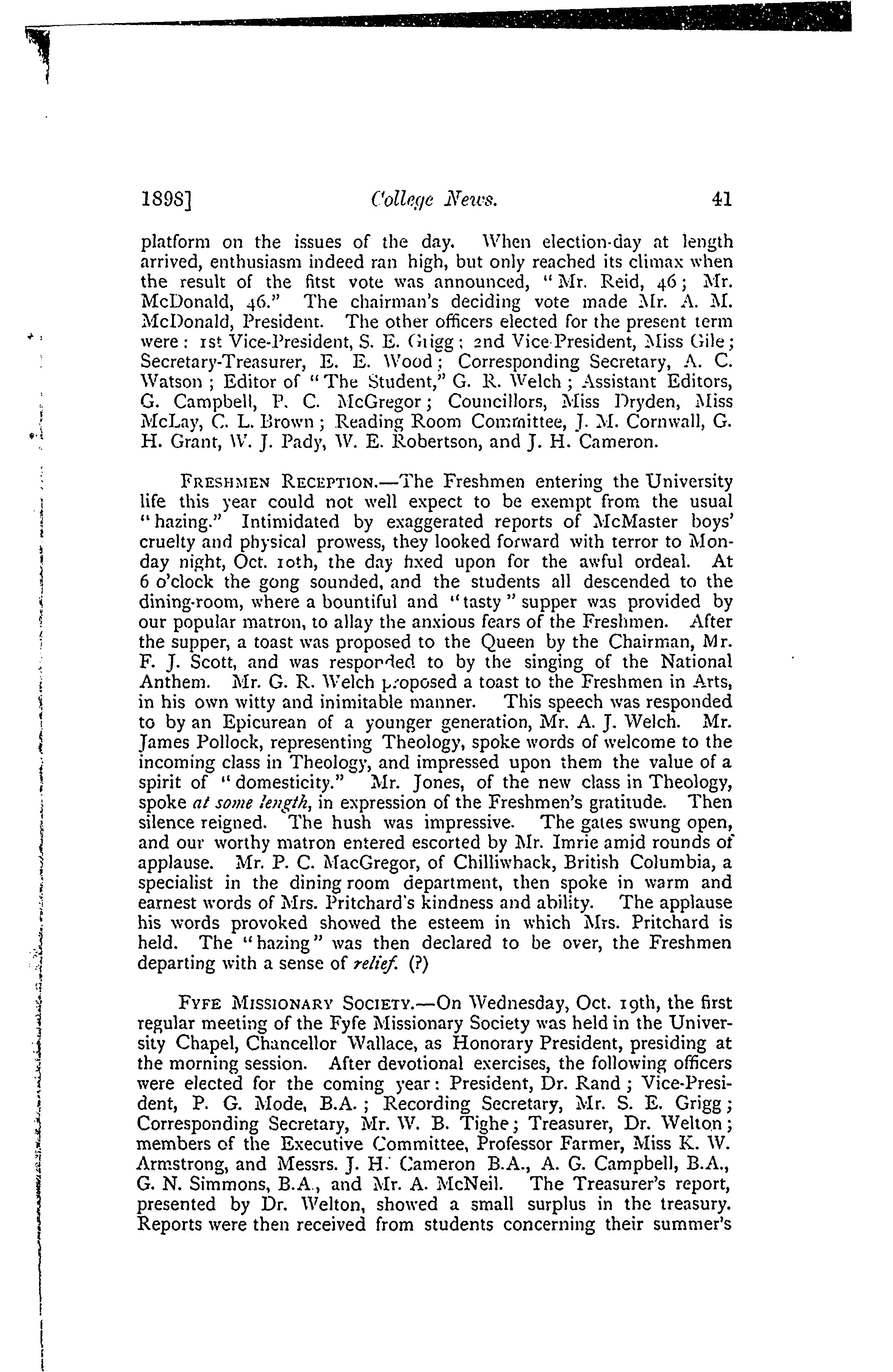 1898] College News. 41

platform on the issues of the day. When election-day at length arrived, enthusiasm indeed ran high, but only reached its climax when the result of the fitst vote was announced, "Mr. Reid, 46; Mr. McDonald, 46." The chairman's deciding vote made Mr. A. M. McDonald, President. The other officers elected for the present term were: 1st Vice-President, S. E. Grigg; 2nd Vice-President, Miss Gile; Secretary-Treasurer, E. E. Wood; Corresponding Secretary, A. C. Watson; Editor of "The Student," G. R. Welch; Assistant Editors, G. Campbell, P. C. McGregor; Councillors, Miss Dryden, Miss McLay, C. L. Brown; Reading Room Committee, J. M. Cornwall, G. H. Grant, W. J. Pady, W. E. Robertson, and J. H. Cameron.

FRESHMEN RECEPTION.—The Freshmen entering the University life this year could not well expect to be exempt from the usual "hazing." Intimidated by exaggerated reports of McMaster boys' cruelty and physical prowess, they looked forward with terror to Monday night, Oct. 10th, the day fixed upon for the awful ordeal. At 6 o'clock the gong sounded, and the students all descended to the dining-room, where a bountiful and "tasty" supper was provided by our popular matron, to allay the anxious fears of the Freshmen. After the supper, a toast was proposed to the Queen by the Chairman, Mr. F. J. Scott, and was responded to by the singing of the National Anthem. Mr. G. R. Welch proposed a toast to the Freshmen in Arts, in his own witty and inimitable manner. This speech was responded to by an Epicurean of a younger generation, Mr. A. J. Welch. Mr. James Pollock, representing Theology, spoke words of welcome to the incoming class in Theology, and impressed upon them the value of a spirit of "domesticity." Mr. Jones, of the new class in Theology, spoke at some length, in expression of the Freshmen's gratitude. Then silence reigned. The hush was impressive. The gates swung open, and our worthy matron entered escorted by Mr. Imrie amid rounds of applause. Mr. P. C. MacGregor, of Chilliwhack, British Columbia, a specialist in the dining room department, then spoke in warm and earnest words of Mrs. Pritchard's kindness and ability. The applause his words provoked showed the esteem in which Mrs. Pritchard is held. The "hazing" was then declared to be over, the Freshmen departing with a sense of relief. (?)

FYFE MISSIONARY SOCIETY.—On Wednesday, Oct. 19th, the first regular meeting of the Fyfe Missionary Society was held in the University Chapel, Chancellor Wallace, as Honorary President, presiding at the morning session. After devotional exercises, the following officers were elected for the coming year: President, Dr. Rand; Vice-President, P. G. Mode, B.A.; Recording Secretary, Mr. S. E. Grigg; Corresponding Secretary, Mr. W. B. Tighe; Treasurer, Dr. Welton; members of the Executive Committee, Professor Farmer, Miss K. W. Armstrong, and Messrs. J. H. Cameron B.A., A. G. Campbell, B.A., G. N. Simmons, B.A., and Mr. A. McNeil. The Treasurer's report, presented by Dr. Welton, showed a small surplus in the treasury. Reports were then received from students concerning their summer's